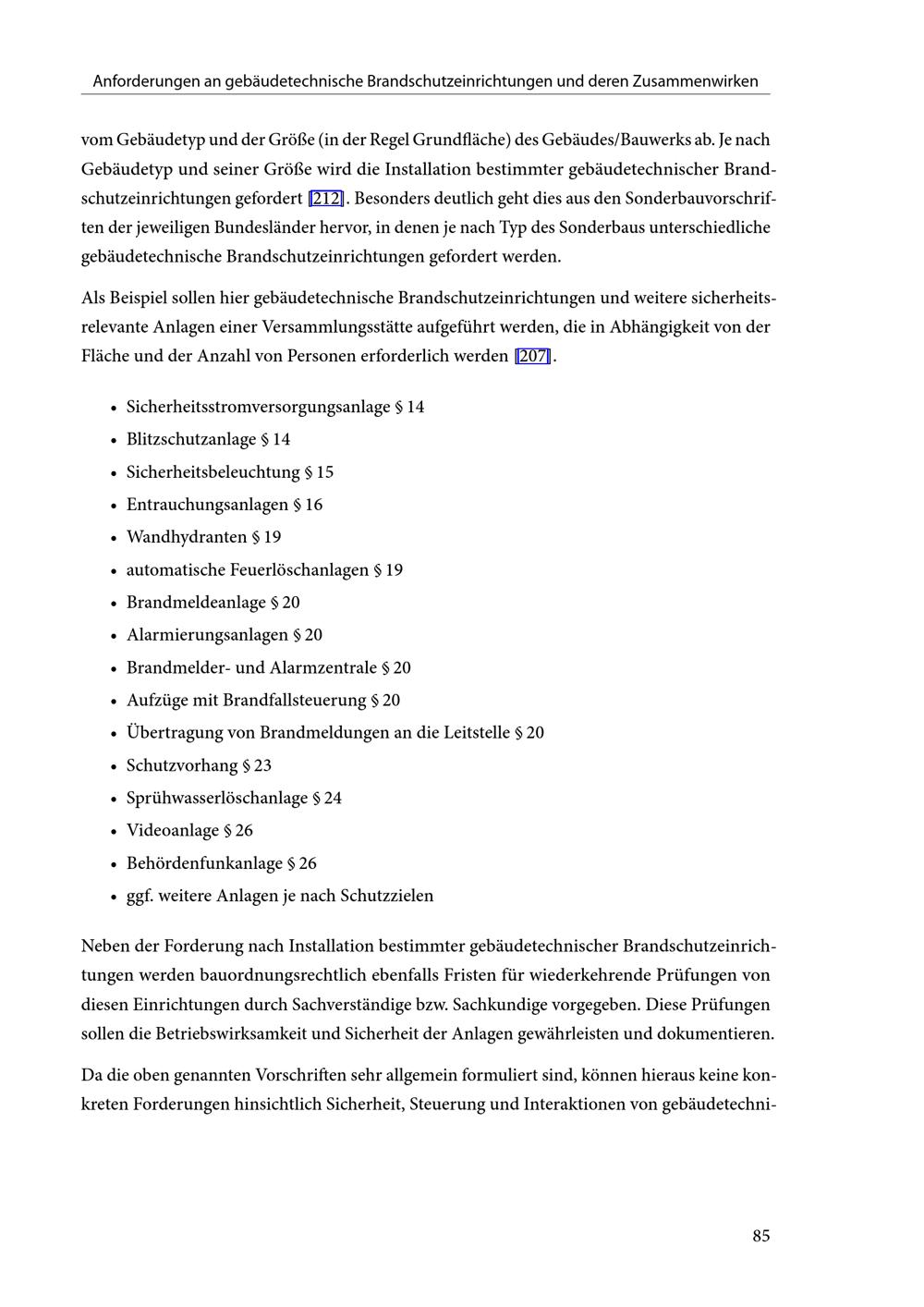 Anforderungen an gebäudetechnische Brandschutzeinrichtungen und deren Zusammenwirken

vom Gebäudetyp und der Größe (in der Regel Grundfläche) des Gebäudes/Bauwerks ab. Je nach Gebäudetyp und seiner Größe wird die Installation bestimmter gebäudetechnischer Brandschutzeinrichtungen gefordert [212]. Besonders deutlich geht dies aus den Sonderbauvorschriften der jeweiligen Bundesländer hervor, in denen je nach Typ des Sonderbaus unterschiedliche gebäudetechnische Brandschutzeinrichtungen gefordert werden.

Als Beispiel sollen hier gebäudetechnische Brandschutzeinrichtungen und weitere sicherheitsrelevante Anlagen einer Versammlungsstätte aufgeführt werden, die in Abhängigkeit von der Fläche und der Anzahl von Personen erforderlich werden [207].

• Sicherheitsstromversorgungsanlage § 14
• Blitzschutzanlage § 14
• Sicherheitsbeleuchtung § 15
• Entrauchungsanlagen § 16
• Wandhydranten § 19
• automatische Feuerlöschanlagen § 19
• Brandmeldeanlage § 20
• Alarmierungsanlagen § 20
• Brandmelder- und Alarmzentrale § 20
• Aufzüge mit Brandfallsteuerung § 20
• Übertragung von Brandmeldungen an die Leitstelle § 20
• Schutzvorhang § 23
• Sprühwasserlöschanlage § 24
• Videoanlage § 26
• Behördenfunkanlage § 26
• ggf. weitere Anlagen je nach Schutzzielen

Neben der Forderung nach Installation bestimmter gebäudetechnischer Brandschutzeinrichtungen werden bauordnungsrechtlich ebenfalls Fristen für wiederkehrende Prüfungen von diesen Einrichtungen durch Sachverständige bzw. Sachkundige vorgegeben. Diese Prüfungen sollen die Betriebswirksamkeit und Sicherheit der Anlagen gewährleisten und dokumentieren.

Da die oben genannten Vorschriften sehr allgemein formuliert sind, können hieraus keine konkreten Forderungen hinsichtlich Sicherheit, Steuerung und Interaktionen von gebäudetechni-

85